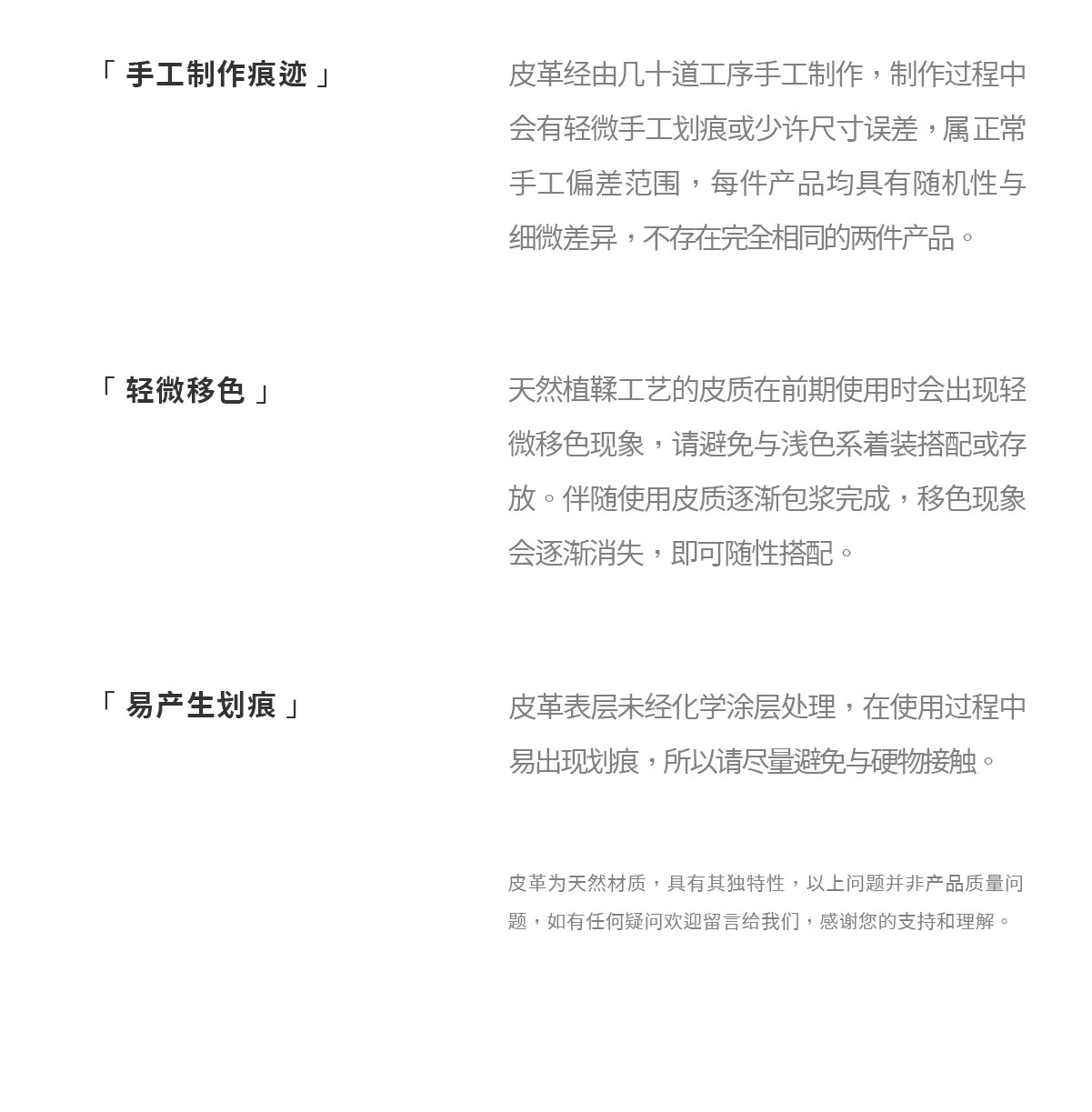 「 手工制作痕迹 」

皮革经由几十道工序手工制作，制作过程中会有轻微手工划痕或少许尺寸误差，属正常手工偏差范围，每件产品均具有随机性与细微差异，不存在完全相同的两件产品。

「 轻微移色 」

天然植鞣工艺的皮质在前期使用时会出现轻微移色现象，请避免与浅色系着装搭配或存放。伴随使用皮质逐渐包浆完成，移色现象会逐渐消失，即可随性搭配。

「 易产生划痕 」

皮革表层未经化学涂层处理，在使用过程中易出现划痕，所以请尽量避免与硬物接触。

皮革为天然材质，具有其独特性，以上问题并非产品质量问题，如有任何疑问欢迎留言给我们，感谢您的支持和理解。